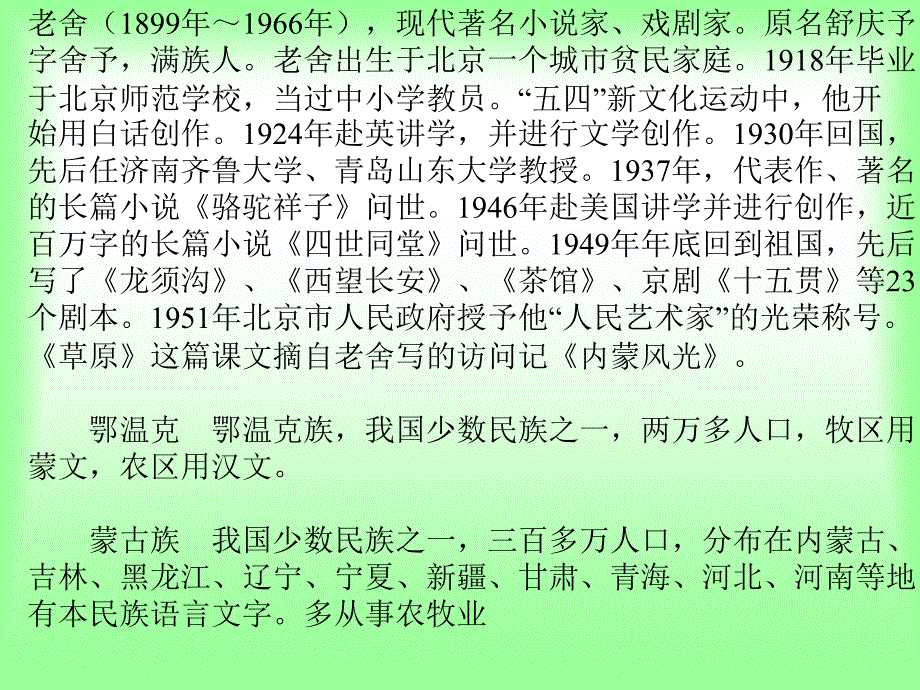 老舍（1899年～1966年），现代著名小说家、戏剧家。原名舒庆予字舍予，满族人。老舍出生于北京一个城市贫民家庭。1918年毕业于北京师范学校，当过中小学教员。“五四”新文化运动中，他开始用白话创作。1924年赴英讲学，并进行文学创作。1930年回国，先后任济南齐鲁大学、青岛山东大学教授。1937年，代表作、著名的长篇小说《骆驼祥子》问世。1946年赴美国讲学并进行创作，近百万字的长篇小说《四世同堂》问世。1949年年底回到祖国，先后写了《龙须沟》、《西望长安》、《茶馆》、京剧《十五贯》等23个剧本。1951年北京市人民政府授予他“人民艺术家”的光荣称号。《草原》这篇课文摘自老舍写的访问记《内蒙风光》。

鄂温克　鄂温克族，我国少数民族之一，两万多人口，牧区用蒙文，农区用汉文。

蒙古族　我国少数民族之一，三百多万人口，分布在内蒙古、吉林、黑龙江、辽宁、宁夏、新疆、甘肃、青海、河北、河南等地有本民族语言文字。多从事农牧业